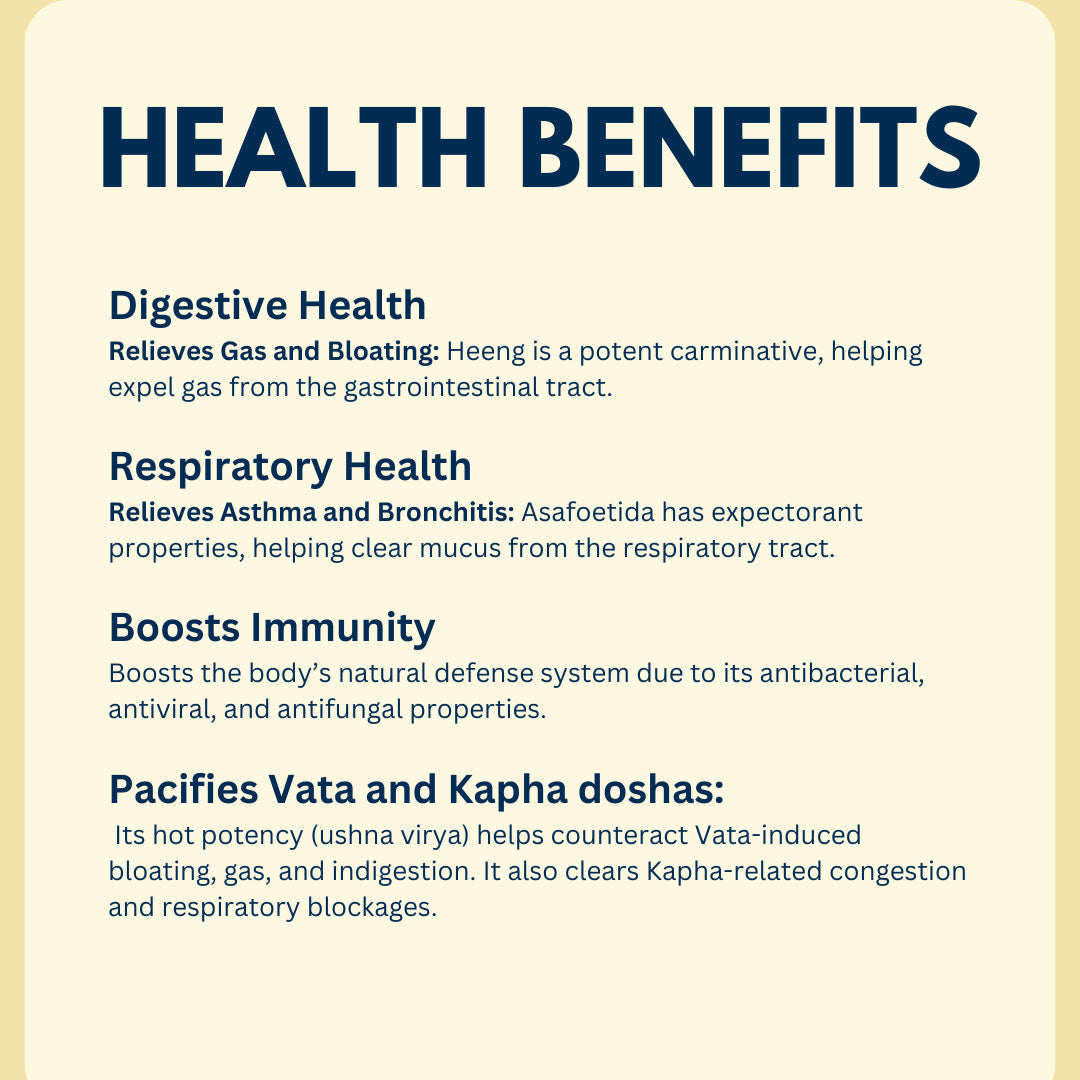 HEALTH BENEFITS

Digestive Health
Relieves Gas and Bloating: Heeng is a potent carminative, helping expel gas from the gastrointestinal tract.

Respiratory Health
Relieves Asthma and Bronchitis: Asafoetida has expectorant properties, helping clear mucus from the respiratory tract.

Boosts Immunity
Boosts the body's natural defense system due to its antibacterial, antiviral, and antifungal properties.

Pacifies Vata and Kapha doshas:
Its hot potency (ushna virya) helps counteract Vata-induced bloating, gas, and indigestion. It also clears Kapha-related congestion and respiratory blockages.